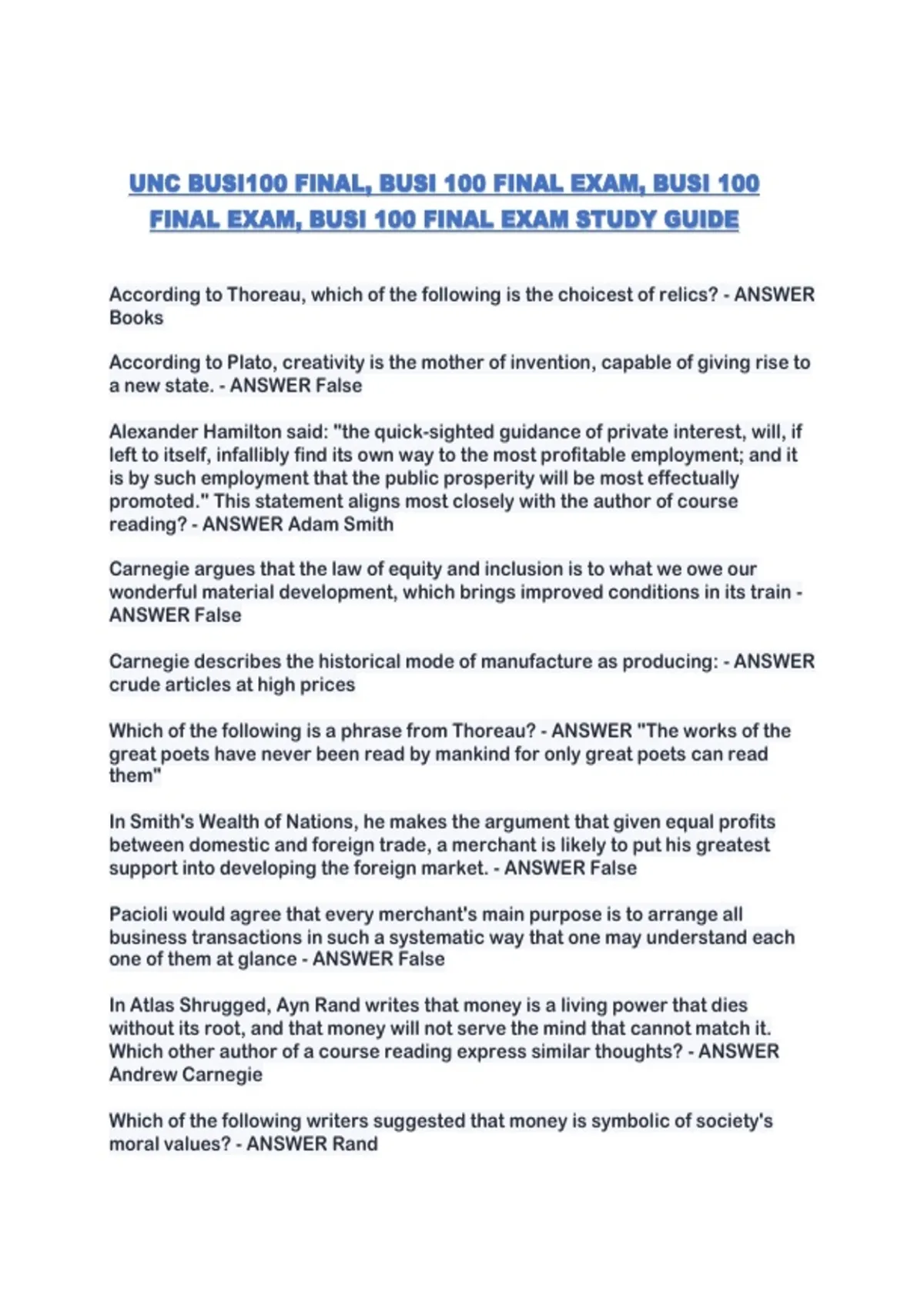 UNC BUSI100 FINAL, BUSI 100 FINAL EXAM, BUSI 100 FINAL EXAM, BUSI 100 FINAL EXAM STUDY GUIDE

According to Thoreau, which of the following is the choicest of relics? - ANSWER Books

According to Plato, creativity is the mother of invention, capable of giving rise to a new state. - ANSWER False

Alexander Hamilton said: "the quick-sighted guidance of private interest, will, if left to itself, infallibly find its own way to the most profitable employment; and it is by such employment that the public prosperity will be most effectually promoted." This statement aligns most closely with the author of course reading? - ANSWER Adam Smith

Carnegie argues that the law of equity and inclusion is to what we owe our wonderful material development, which brings improved conditions in its train - ANSWER False

Carnegie describes the historical mode of manufacture as producing: - ANSWER crude articles at high prices

Which of the following is a phrase from Thoreau? - ANSWER "The works of the great poets have never been read by mankind for only great poets can read them"

In Smith's Wealth of Nations, he makes the argument that given equal profits between domestic and foreign trade, a merchant is likely to put his greatest support into developing the foreign market. - ANSWER False

Pacioli would agree that every merchant's main purpose is to arrange all business transactions in such a systematic way that one may understand each one of them at glance - ANSWER False

In Atlas Shrugged, Ayn Rand writes that money is a living power that dies without its root, and that money will not serve the mind that cannot match it. Which other author of a course reading express similar thoughts? - ANSWER Andrew Carnegie

Which of the following writers suggested that money is symbolic of society's moral values? - ANSWER Rand